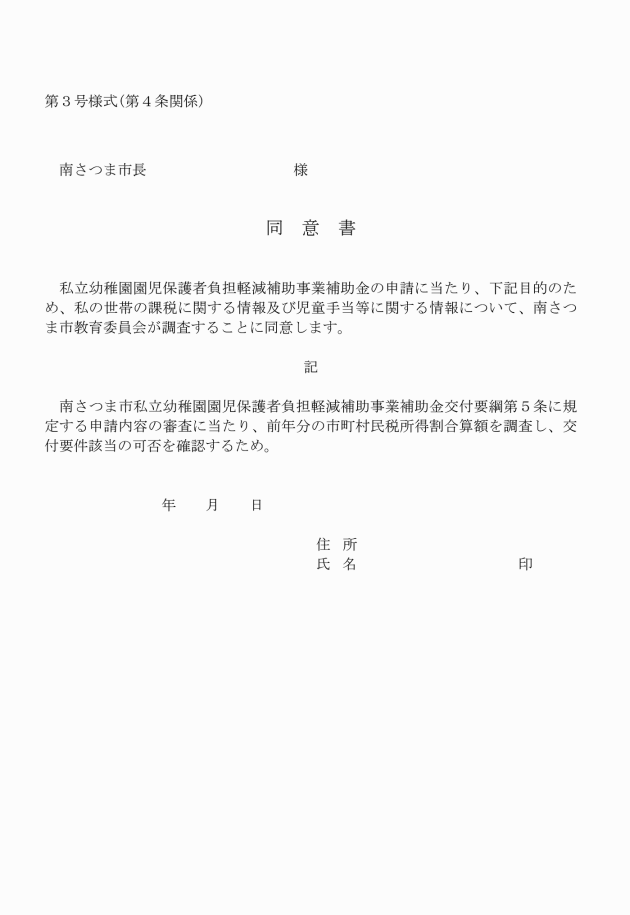 第３号様式(第４条関係)

南さつま市長　　　　　　　　　　様

同　意　書

私立幼稚園園児保護者負担軽減補助事業補助金の申請に当たり、下記目的のため、私の世帯の課税に関する情報及び児童手当等に関する情報について、南さつま市教育委員会が調査することに同意します。

記

南さつま市私立幼稚園園児保護者負担軽減補助事業補助金交付要綱第５条に規定する申請内容の審査に当たり、前年分の市町村民税所得割合算額を調査し、交付要件該当の可否を確認するため。

年　　月　　日

住　所
氏　名　　　　　　　　　　印